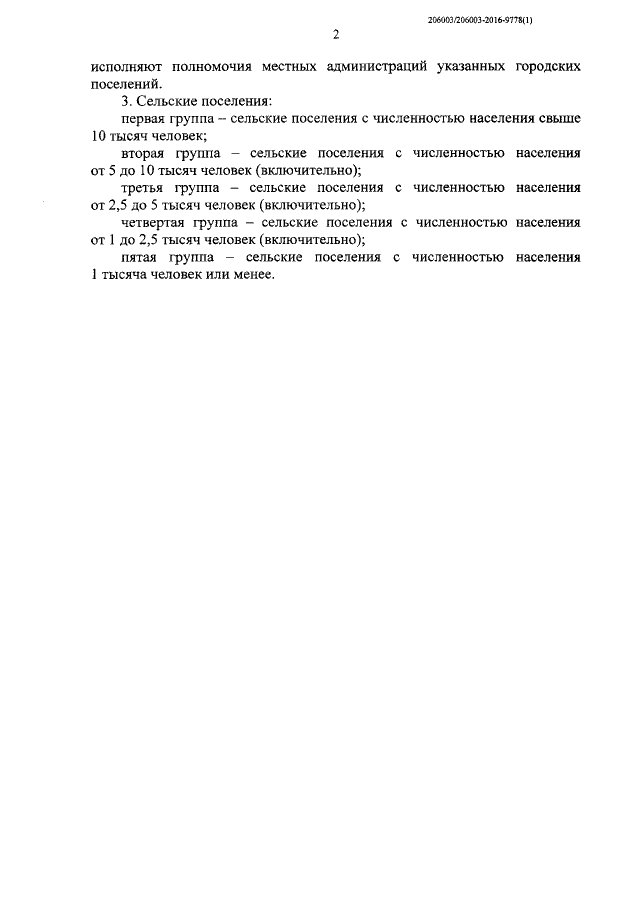 206003/206003-2016-9778(1)

2

исполняют полномочия местных администраций указанных городских поселений.

3. Сельские поселения:

первая группа – сельские поселения с численностью населения свыше 10 тысяч человек;

вторая группа – сельские поселения с численностью населения от 5 до 10 тысяч человек (включительно);

третья группа – сельские поселения с численностью населения от 2,5 до 5 тысяч человек (включительно);

четвертая группа – сельские поселения с численностью населения от 1 до 2,5 тысяч человек (включительно);

пятая группа – сельские поселения с численностью населения 1 тысяча человек или менее.